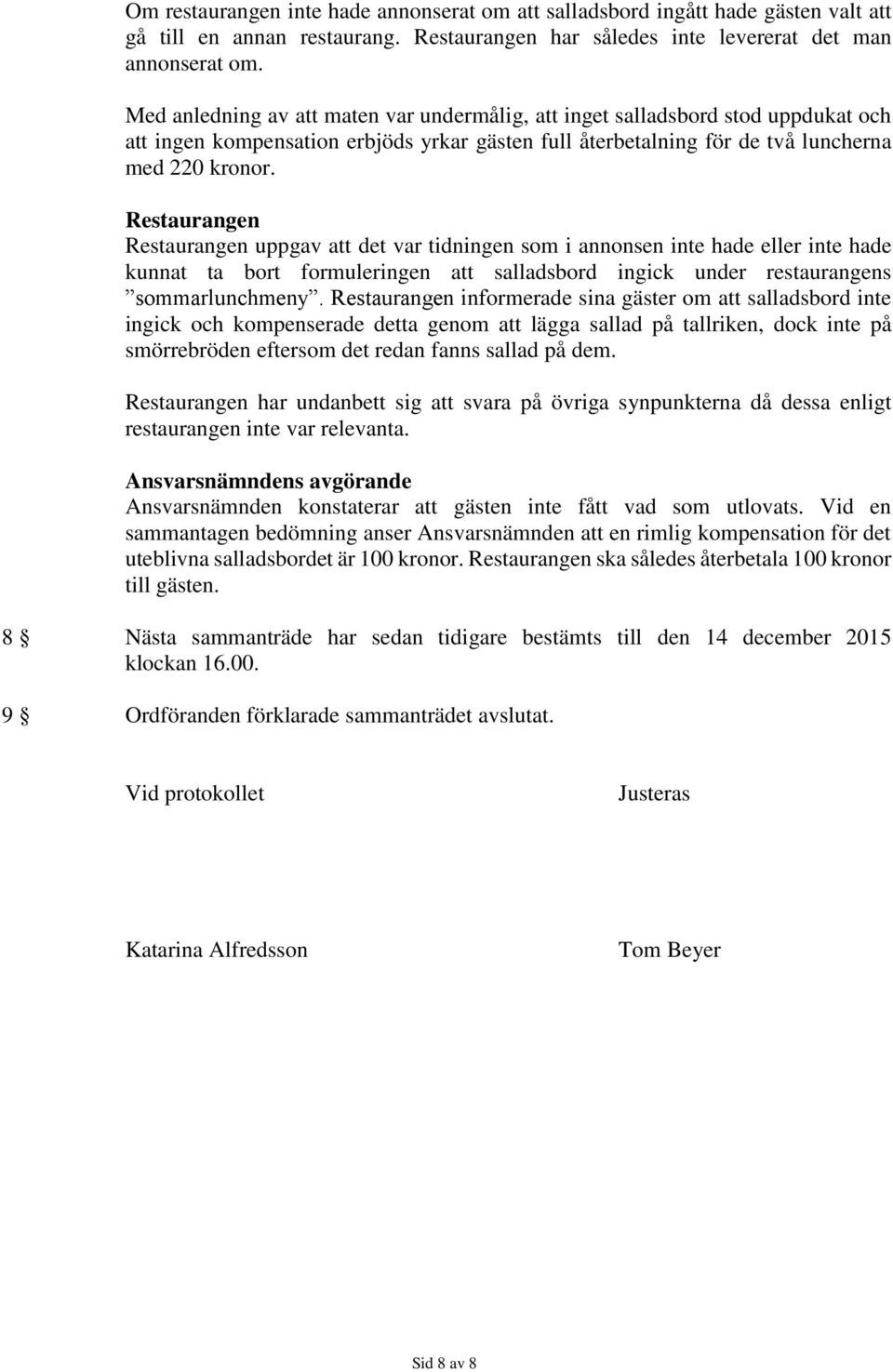 Om restaurangen inte hade annonserat om att salladsbord ingått hade gästen valt att gå till en annan restaurang. Restaurangen har således inte levererat det man annonserat om.

Med anledning av att maten var undermålig, att inget salladsbord stod uppdukat och att ingen kompensation erbjöds yrkar gästen full återbetalning för de två luncherna med 220 kronor.

Restaurangen
Restaurangen uppgav att det var tidningen som i annonsen inte hade eller inte hade kunnat ta bort formuleringen att salladsbord ingick under restaurangens ”sommarlunchmeny”. Restaurangen informerade sina gäster om att salladsbord inte ingick och kompenserade detta genom att lägga sallad på tallriken, dock inte på smörrebröden eftersom det redan fanns sallad på dem.

Restaurangen har undanbett sig att svara på övriga synpunkterna då dessa enligt restaurangen inte var relevanta.

Ansvarsnämndens avgörande
Ansvarsnämnden konstaterar att gästen inte fått vad som utlovats. Vid en sammantagen bedömning anser Ansvarsnämnden att en rimlig kompensation för det uteblivna salladsbordet är 100 kronor. Restaurangen ska således återbetala 100 kronor till gästen.

8 § Nästa sammanträde har sedan tidigare bestämts till den 14 december 2015 klockan 16.00.

9 § Ordföranden förklarade sammanträdet avslutat.

Vid protokollet

Justeras

Katarina Alfredsson

Tom Beyer

Sid 8 av 8